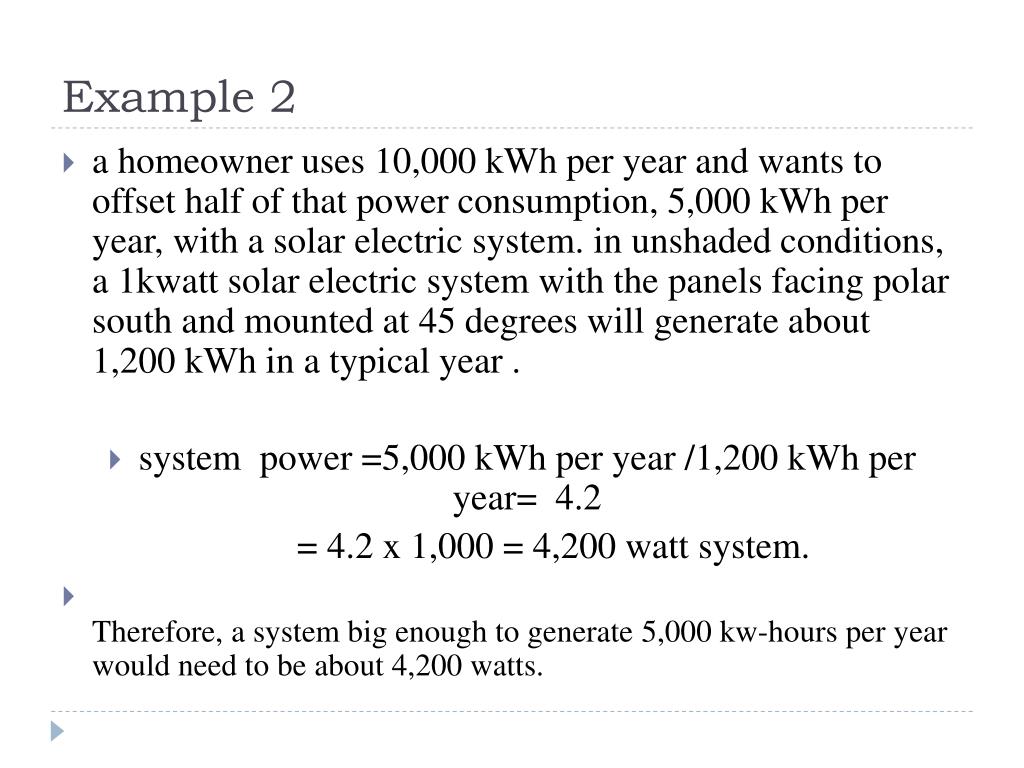 Example 2

a homeowner uses 10,000 kWh per year and wants to offset half of that power consumption, 5,000 kWh per year, with a solar electric system. in unshaded conditions, a 1kwatt solar electric system with the panels facing polar south and mounted at 45 degrees will generate about 1,200 kWh in a typical year .

system power =5,000 kWh per year /1,200 kWh per year= 4.2

= 4.2 x 1,000 = 4,200 watt system.

Therefore, a system big enough to generate 5,000 kw-hours per year would need to be about 4,200 watts.